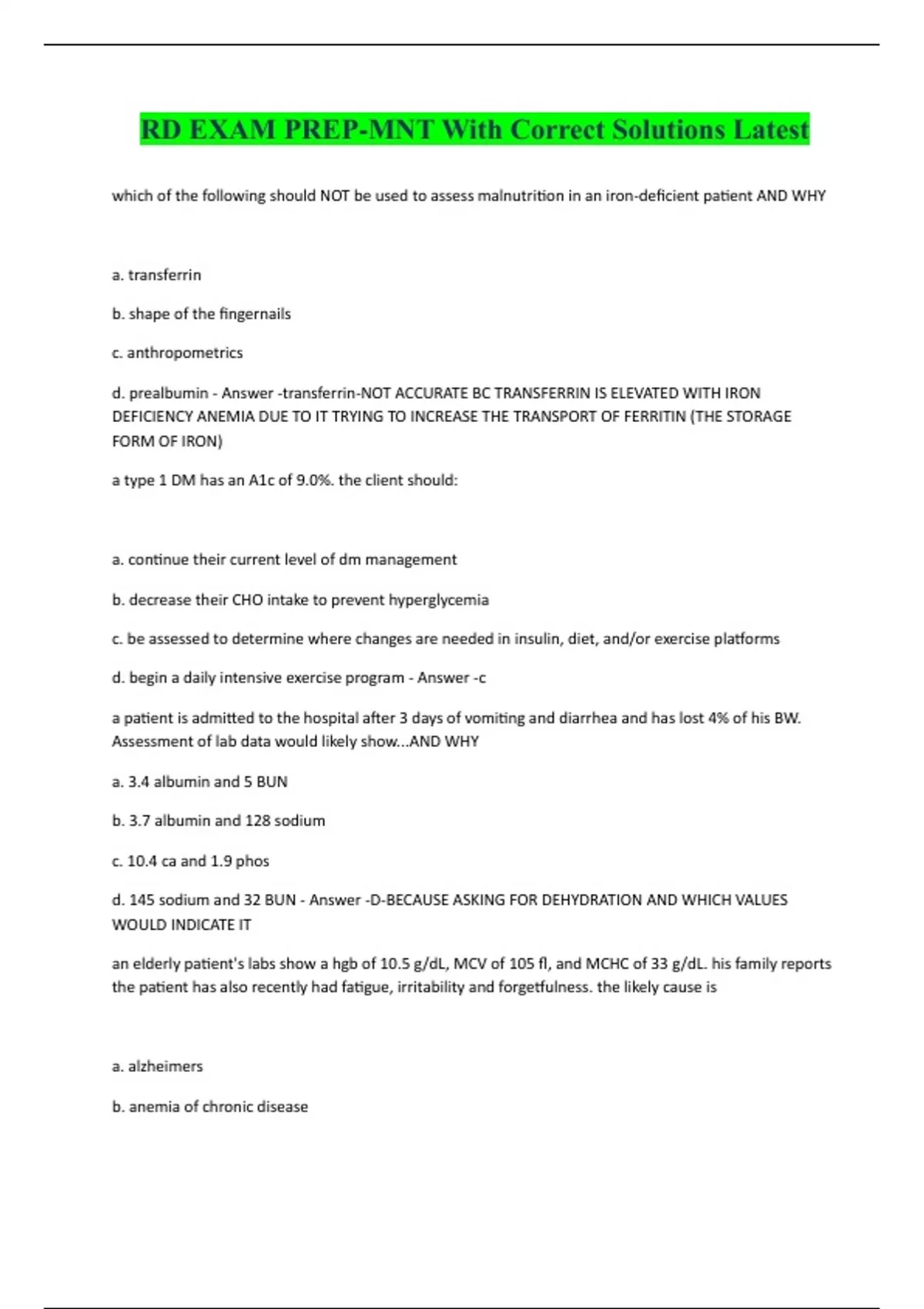 RD EXAM PREP-MNT With Correct Solutions Latest

which of the following should NOT be used to assess malnutrition in an iron-deficient patient AND WHY

a. transferrin

b. shape of the fingernails

c. anthropometrics

d. prealbumin - Answer -transferrin-NOT ACCURATE BC TRANSFERRIN IS ELEVATED WITH IRON DEFICIENCY ANEMIA DUE TO IT TRYING TO INCREASE THE TRANSPORT OF FERRITIN (THE STORAGE FORM OF IRON)

a type 1 DM has an A1c of 9.0%. the client should:

a. continue their current level of dm management

b. decrease their CHO intake to prevent hyperglycemia

c. be assessed to determine where changes are needed in insulin, diet, and/or exercise platforms

d. begin a daily intensive exercise program - Answer -c

a patient is admitted to the hospital after 3 days of vomiting and diarrhea and has lost 4% of his BW. Assessment of lab data would likely show...AND WHY

a. 3.4 albumin and 5 BUN

b. 3.7 albumin and 128 sodium

c. 10.4 ca and 1.9 phos

d. 145 sodium and 32 BUN - Answer -D-BECAUSE ASKING FOR DEHYDRATION AND WHICH VALUES WOULD INDICATE IT

an elderly patient's labs show a hgb of 10.5 g/dL, MCV of 105 fl, and MCHC of 33 g/dL. his family reports the patient has also recently had fatigue, irritability and forgetfulness. the likely cause is

a. alzheimers

b. anemia of chronic disease